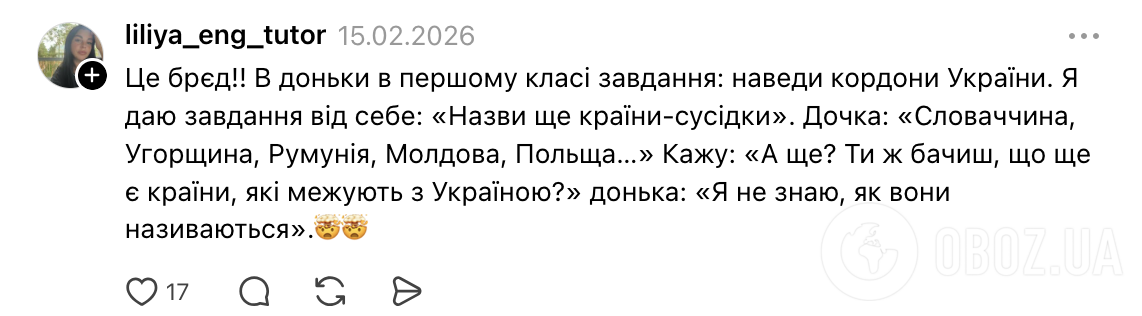 liliya_eng_tutor 15.02.2026

Це брєд!! В доньки в першому класі завдання: наведи кордони України. Я даю завдання від себе: «Назви ще країни-сусідки». Дочка: «Словаччина, Угорщина, Румунія, Молдова, Польща...» Кажу: «А ще? Ти ж бачиш, що ще є країни, які межують з Україною?» донька: «Я не знаю, як вони називаються».🤯🤯

17

OBOZ.UA